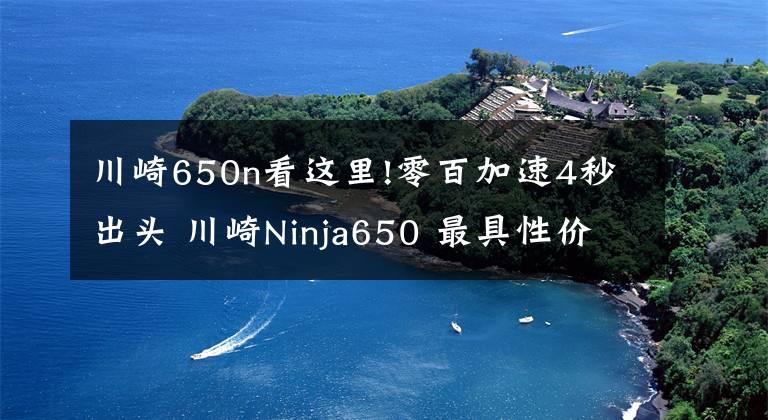 川崎650n看这里!零百加速4秒出头 川崎Ninja650 最具性价